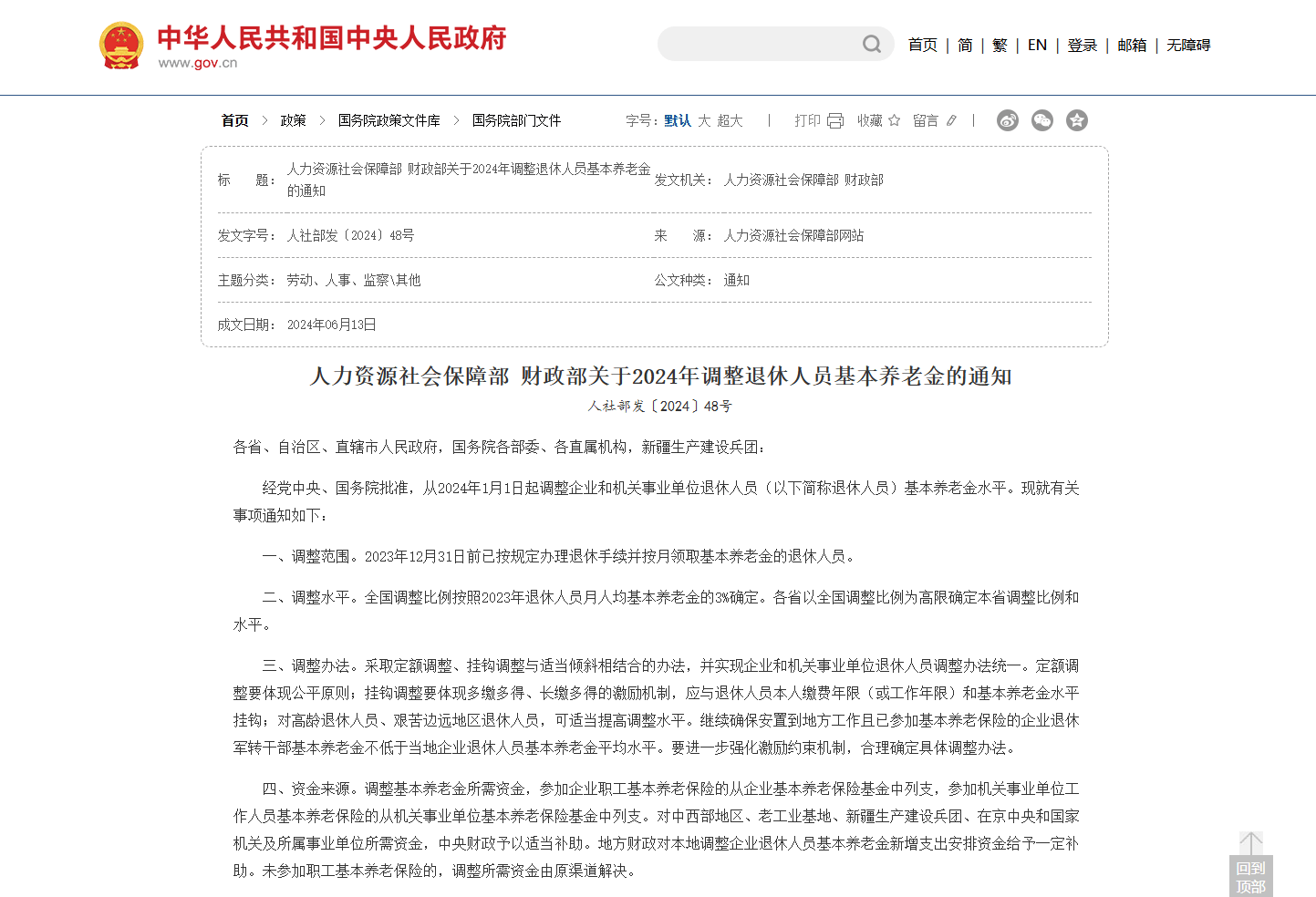 中华人民共和国中央人民政府
www.gov.cn

首页 | 简 | 繁 | EN | 登录 | 邮箱 | 无障碍

首页 > 政策 > 国务院政策文件库 > 国务院部门文件

字号：默认 大 超大 | 打印 收藏 留言 |

| 标　　题： | 人力资源社会保障部 财政部关于2024年调整退休人员基本养老金的通知 | 发文机关： | 人力资源社会保障部 财政部 |
|---|---|---|---|
| 发文字号： | 人社部发〔2024〕48号 | 来　　源： | 人力资源社会保障部网站 |
| 主题分类： | 劳动、人事、监察\其他 | 公文种类： | 通知 |
| 成文日期： | 2024年06月13日 | | |

人力资源社会保障部 财政部关于2024年调整退休人员基本养老金的通知

人社部发〔2024〕48号

各省、自治区、直辖市人民政府，国务院各部委、各直属机构，新疆生产建设兵团：

经党中央、国务院批准，从2024年1月1日起调整企业和机关事业单位退休人员（以下简称退休人员）基本养老金水平。现就有关事项通知如下：

一、调整范围。2023年12月31日前已按规定办理退休手续并按月领取基本养老金的退休人员。

二、调整水平。全国调整比例按照2023年退休人员月人均基本养老金的3%确定。各省以全国调整比例为高限确定本省调整比例和水平。

三、调整办法。采取定额调整、挂钩调整与适当倾斜相结合的办法，并实现企业和机关事业单位退休人员调整办法统一。定额调整要体现公平原则；挂钩调整要体现多缴多得、长缴多得的激励机制，应与退休人员本人缴费年限（或工作年限）和基本养老金水平挂钩；对高龄退休人员、艰苦边远地区退休人员，可适当提高调整水平。继续确保安置到地方工作且已参加基本养老保险的企业退休军转干部基本养老金不低于当地企业退休人员基本养老金平均水平。要进一步强化激励约束机制，合理确定具体调整办法。

四、资金来源。调整基本养老金所需资金，参加企业职工基本养老保险的从企业基本养老保险基金中列支，参加机关事业单位工作人员基本养老保险的从机关事业单位基本养老保险基金中列支。对中西部地区、老工业基地、新疆生产建设兵团、在京中央和国家机关及所属事业单位所需资金，中央财政予以适当补助。地方财政对本地调整企业退休人员基本养老金新增支出安排资金给予一定补助。未参加职工基本养老保险的，调整所需资金由原渠道解决。

回到顶部